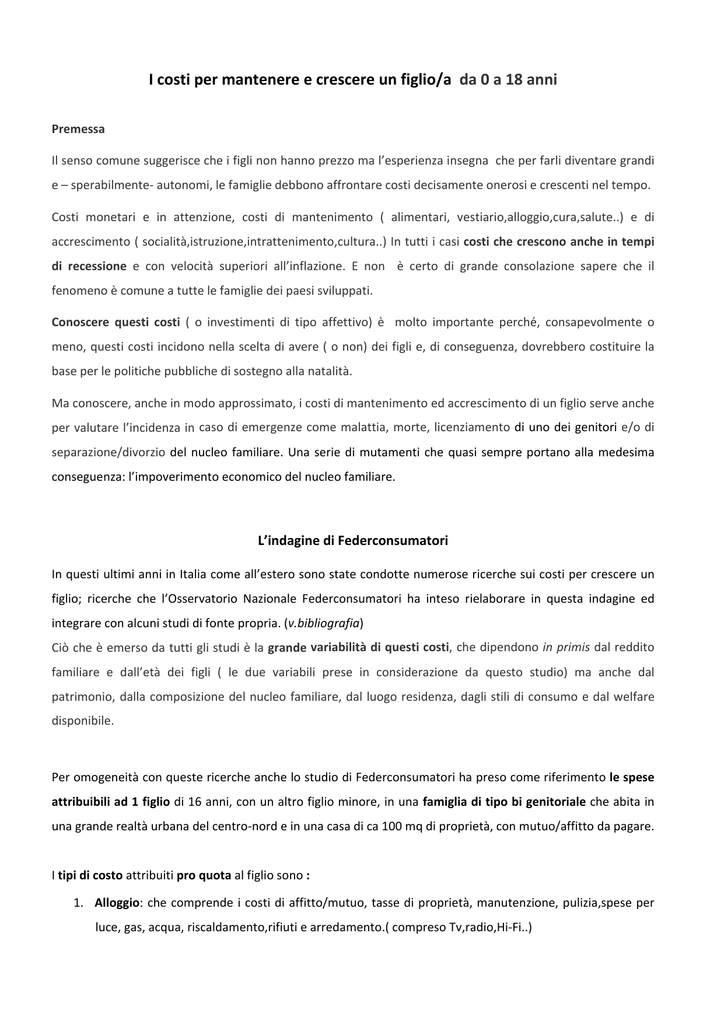 I costi per mantenere e crescere un figlio/a da 0 a 18 anni

Premessa

Il senso comune suggerisce che i figli non hanno prezzo ma l'esperienza insegna che per farli diventare grandi e – sperabilmente- autonomi, le famiglie debbono affrontare costi decisamente onerosi e crescenti nel tempo.

Costi monetari e in attenzione, costi di mantenimento ( alimentari, vestiario,alloggio,cura,salute..) e di accrescimento ( socialità,istruzione,intrattenimento,cultura..) In tutti i casi costi che crescono anche in tempi di recessione e con velocità superiori all'inflazione. E non è certo di grande consolazione sapere che il fenomeno è comune a tutte le famiglie dei paesi sviluppati.

Conoscere questi costi ( o investimenti di tipo affettivo) è molto importante perché, consapevolmente o meno, questi costi incidono nella scelta di avere ( o non) dei figli e, di conseguenza, dovrebbero costituire la base per le politiche pubbliche di sostegno alla natalità.

Ma conoscere, anche in modo approssimato, i costi di mantenimento ed accrescimento di un figlio serve anche per valutare l'incidenza in caso di emergenze come malattia, morte, licenziamento di uno dei genitori e/o di separazione/divorzio del nucleo familiare. Una serie di mutamenti che quasi sempre portano alla medesima conseguenza: l'impoverimento economico del nucleo familiare.

L'indagine di Federconsumatori

In questi ultimi anni in Italia come all'estero sono state condotte numerose ricerche sui costi per crescere un figlio; ricerche che l'Osservatorio Nazionale Federconsumatori ha inteso rielaborare in questa indagine ed integrare con alcuni studi di fonte propria. (v.bibliografia)
Ciò che è emerso da tutti gli studi è la grande variabilità di questi costi, che dipendono in primis dal reddito familiare e dall'età dei figli ( le due variabili prese in considerazione da questo studio) ma anche dal patrimonio, dalla composizione del nucleo familiare, dal luogo residenza, dagli stili di consumo e dal welfare disponibile.

Per omogeneità con queste ricerche anche lo studio di Federconsumatori ha preso come riferimento le spese attribuibili ad 1 figlio di 16 anni, con un altro figlio minore, in una famiglia di tipo bi genitoriale che abita in una grande realtà urbana del centro-nord e in una casa di ca 100 mq di proprietà, con mutuo/affitto da pagare.

I tipi di costo attribuiti pro quota al figlio sono :

1. Alloggio: che comprende i costi di affitto/mutuo, tasse di proprietà, manutenzione, pulizia,spese per luce, gas, acqua, riscaldamento,rifiuti e arredamento.( compreso Tv,radio,Hi-Fi..)